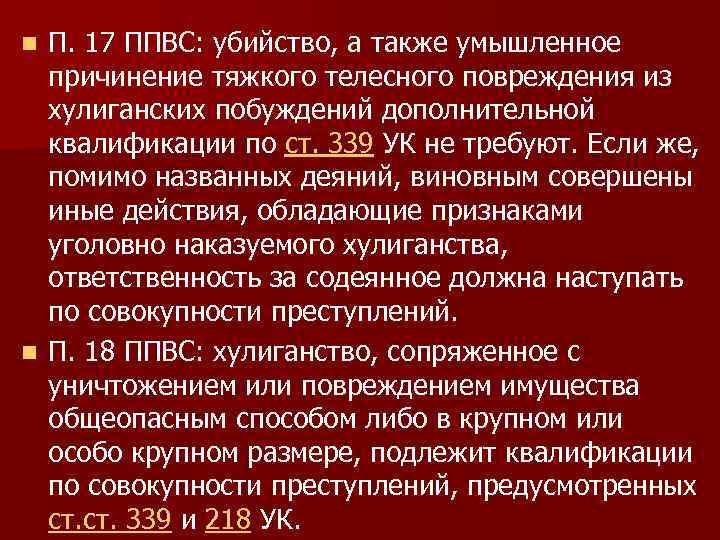 П. 17 ППВС: убийство, а также умышленное причинение тяжкого телесного повреждения из хулиганских побуждений дополнительной квалификации по ст. 339 УК не требуют. Если же, помимо названных деяний, виновным совершены иные действия, обладающие признаками уголовно наказуемого хулиганства, ответственность за содеянное должна наступать по совокупности преступлений.

П. 18 ППВС: хулиганство, сопряженное с уничтожением или повреждением имущества общеопасным способом либо в крупном или особо крупном размере, подлежит квалификации по совокупности преступлений, предусмотренных ст.ст. 339 и 218 УК.